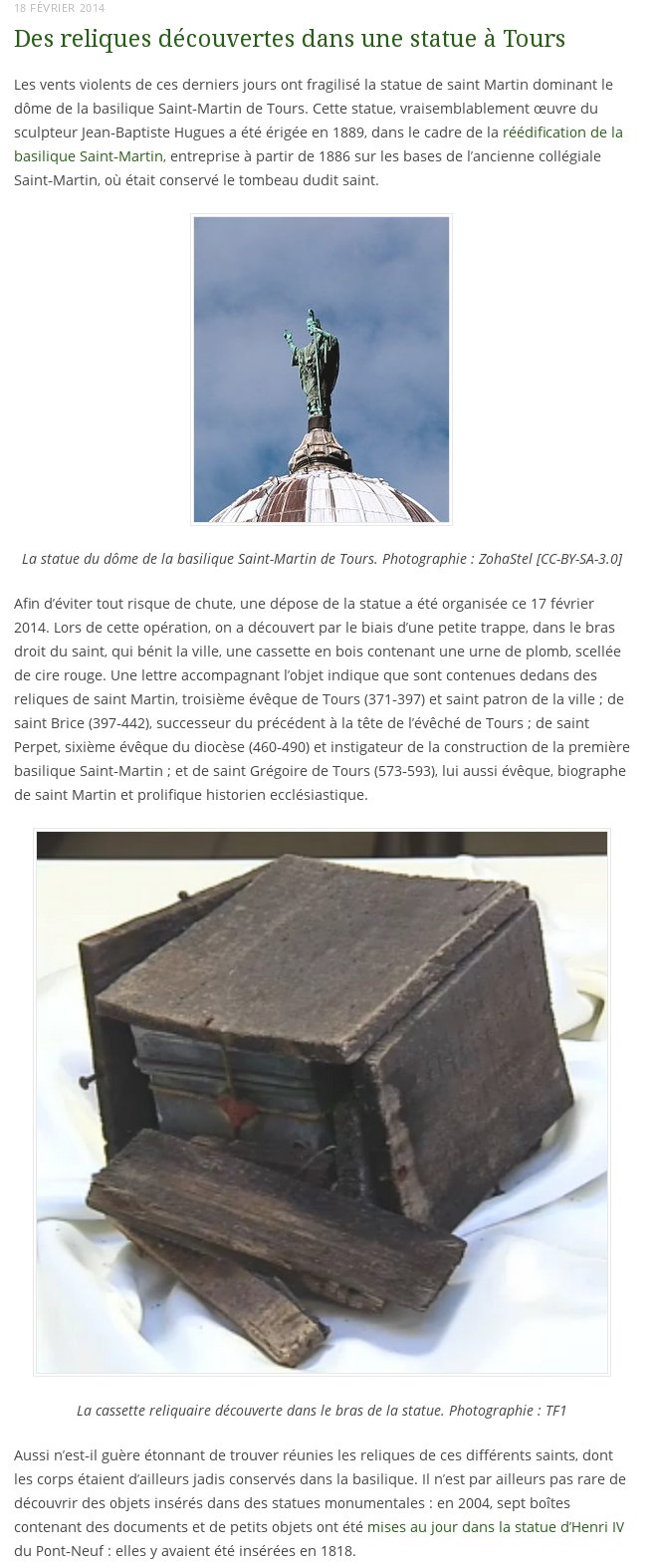 18 FÉVRIER 2014

Des reliques découvertes dans une statue à Tours

Les vents violents de ces derniers jours ont fragilisé la statue de saint Martin dominant le dôme de la basilique Saint-Martin de Tours. Cette statue, vraisemblablement œuvre du sculpteur Jean-Baptiste Hugues a été érigée en 1889, dans le cadre de la réédification de la basilique Saint-Martin, entreprise à partir de 1886 sur les bases de l'ancienne collégiale Saint-Martin, où était conservé le tombeau dudit saint.

La statue du dôme de la basilique Saint-Martin de Tours. Photographie : ZohaStel [CC-BY-SA-3.0]

Afin d'éviter tout risque de chute, une dépose de la statue a été organisée ce 17 février 2014. Lors de cette opération, on a découvert par le biais d'une petite trappe, dans le bras droit du saint, qui bénit la ville, une cassette en bois contenant une urne de plomb, scellée de cire rouge. Une lettre accompagnant l'objet indique que sont contenues dedans des reliques de saint Martin, troisième évêque de Tours (371-397) et saint patron de la ville ; de saint Brice (397-442), successeur du précédent à la tête de l'évêché de Tours ; de saint Perpet, sixième évêque du diocèse (460-490) et instigateur de la construction de la première basilique Saint-Martin ; et de saint Grégoire de Tours (573-593), lui aussi évêque, biographe de saint Martin et prolifique historien ecclésiastique.

La cassette reliquaire découverte dans le bras de la statue. Photographie : TF1

Aussi n'est-il guère étonnant de trouver réunies les reliques de ces différents saints, dont les corps étaient d'ailleurs jadis conservés dans la basilique. Il n'est par ailleurs pas rare de découvrir des objets insérés dans des statues monumentales : en 2004, sept boîtes contenant des documents et de petits objets ont été mises au jour dans la statue d'Henri IV du Pont-Neuf : elles y avaient été insérées en 1818.